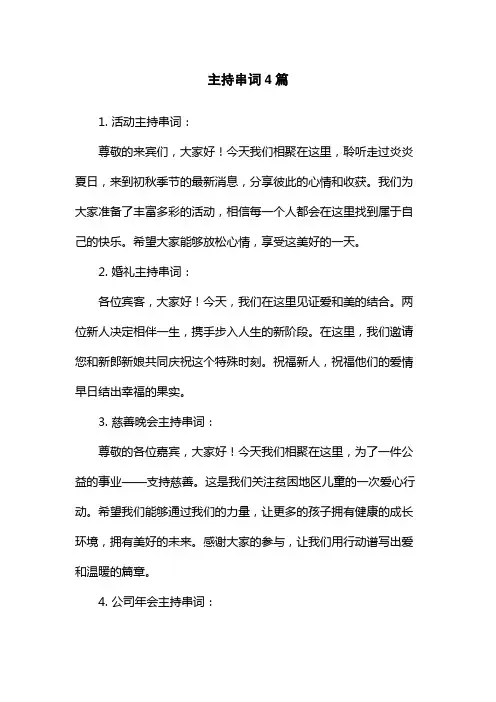 主持串词4篇

1. 活动主持串词：

尊敬的来宾们，大家好！今天我们相聚在这里，聆听走过炎炎夏日，来到初秋季节的最新消息，分享彼此的心情和收获。我们为大家准备了丰富多彩的活动，相信每一个人都会在这里找到属于自己的快乐。希望大家能够放松心情，享受这美好的一天。

2. 婚礼主持串词：

各位宾客，大家好！今天，我们在这里见证爱和美的结合。两位新人决定相伴一生，携手步入人生的新阶段。在这里，我们邀请您和新郎新娘共同庆祝这个特殊时刻。祝福新人，祝福他们的爱情早日结出幸福的果实。

3. 慈善晚会主持串词：

尊敬的各位嘉宾，大家好！今天我们相聚在这里，为了一件公益的事业——支持慈善。这是我们关注贫困地区儿童的一次爱心行动。希望我们能够通过我们的力量，让更多的孩子拥有健康的成长环境，拥有美好的未来。感谢大家的参与，让我们用行动谱写出爱和温暖的篇章。

4. 公司年会主持串词：